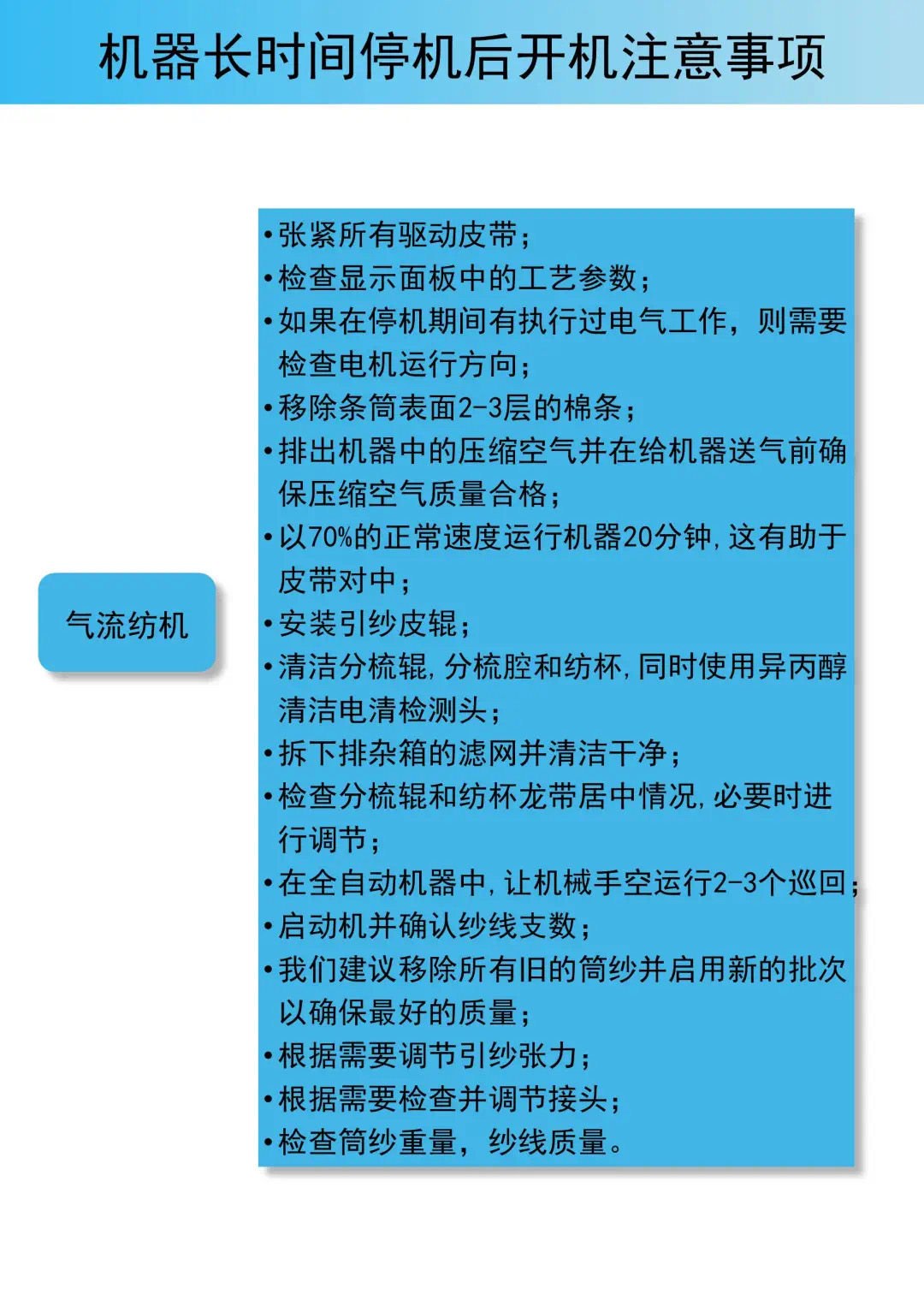 机器长时间停机后开机注意事项

气流纺机

• 张紧所有驱动皮带；
• 检查显示面板中的工艺参数；
• 如果在停机期间有执行过电气工作，则需要检查电机运行方向；
• 移除条筒表面2-3层的棉条；
• 排出机器中的压缩空气并在给机器送气前确保压缩空气质量合格；
• 以70%的正常速度运行机器20分钟,这有助于皮带对中；
• 安装引纱皮辊；
• 清洁分梳辊,分梳腔和纺杯,同时使用异丙醇清洁电清检测头；
• 拆下排杂箱的滤网并清洁干净；
• 检查分梳辊和纺杯龙带居中情况,必要时进行调节；
• 在全自动机器中,让机械手空运行2-3个巡回；
• 启动机并确认纱线支数；
• 我们建议移除所有旧的筒纱并启用新的批次以确保最好的质量；
• 根据需要调节引纱张力；
• 根据需要检查并调节接头；
• 检查筒纱重量，纱线质量。